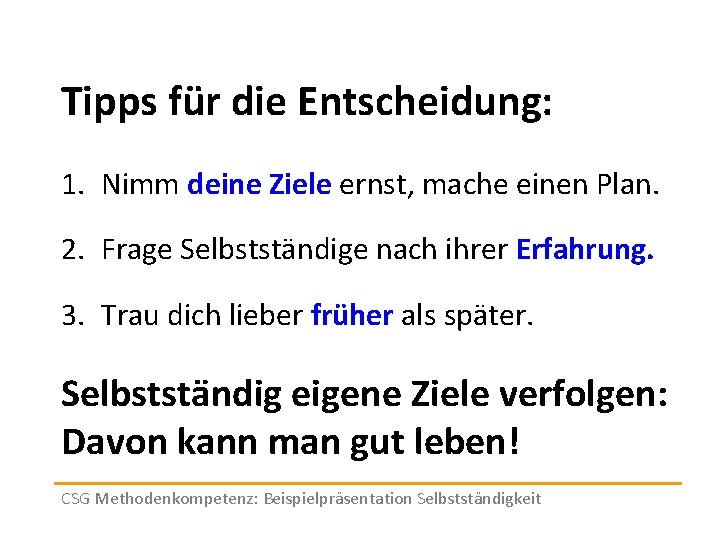 Tipps für die Entscheidung:

1. Nimm deine Ziele ernst, mache einen Plan.

2. Frage Selbstständige nach ihrer Erfahrung.

3. Trau dich lieber früher als später.

Selbstständig eigene Ziele verfolgen: Davon kann man gut leben!

CSG Methodenkompetenz: Beispielpräsentation Selbstständigkeit